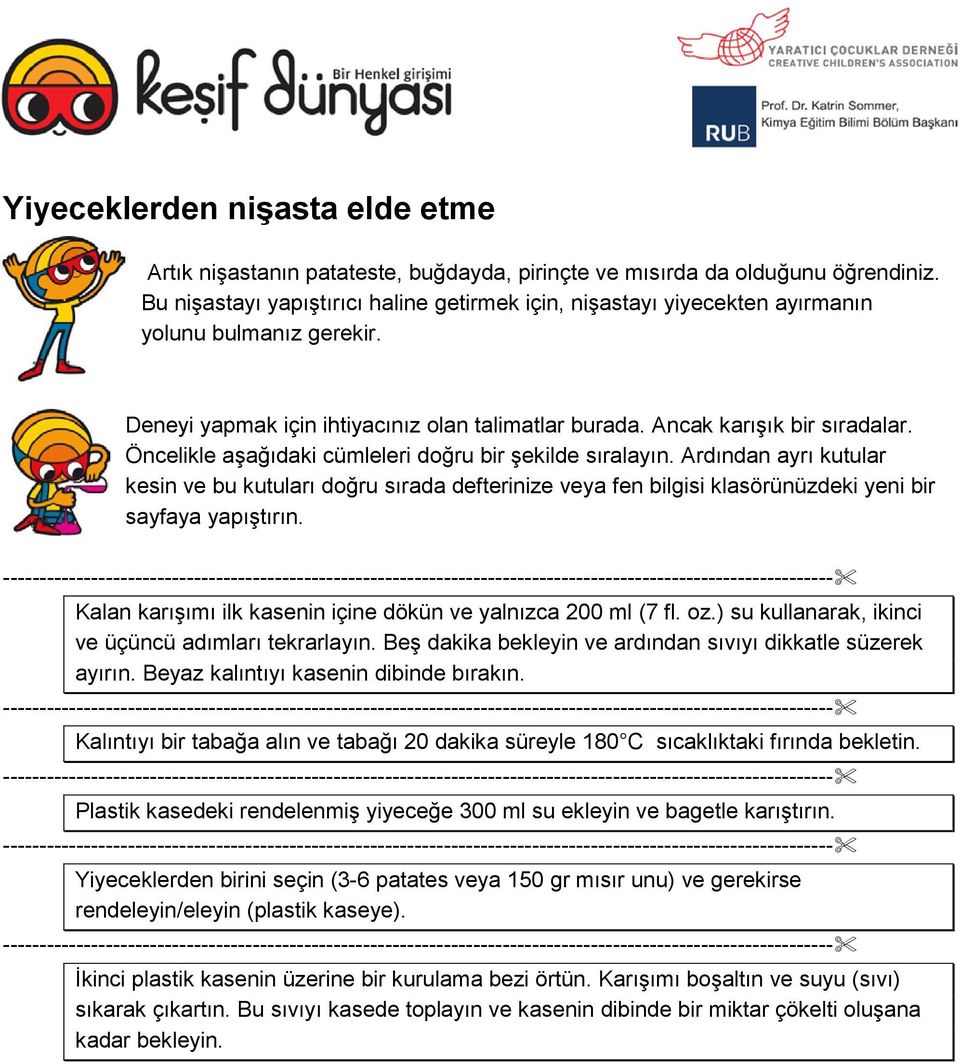 keşif dünyası
Bir Henkel girişimi

YARATICI ÇOCUKLAR DERNEĞİ
CREATIVE CHILDREN'S ASSOCIATION

RUB
Prof. Dr. Katrin Sommer,
Kimya Eğitim Bilimi Bölüm Başkanı

Yiyeceklerden nişasta elde etme

Artık nişastanın patateste, buğdayda, pirinçte ve mısırda da olduğunu öğrendiniz. Bu nişastayı yapıştırıcı haline getirmek için, nişastayı yiyecekten ayırmanın yolunu bulmanız gerekir.

Deneyi yapmak için ihtiyacınız olan talimatlar burada. Ancak karışık bir sıradalar. Öncelikle aşağıdaki cümleleri doğru bir şekilde sıralayın. Ardından ayrı kutular kesin ve bu kutuları doğru sırada defterinize veya fen bilgisi klasörünüzdeki yeni bir sayfaya yapıştırın.

Kalan karışımı ilk kasenin içine dökün ve yalnızca 200 ml (7 fl. oz.) su kullanarak, ikinci ve üçüncü adımları tekrarlayın. Beş dakika bekleyin ve ardından sıvıyı dikkatle süzerek ayırın. Beyaz kalıntıyı kasenin dibinde bırakın.

Kalıntıyı bir tabağa alın ve tabağı 20 dakika süreyle 180°C sıcaklıktaki fırında bekletin.

Plastik kasedeki rendelenmiş yiyeceğe 300 ml su ekleyin ve bagetle karıştırın.

Yiyeceklerden birini seçin (3-6 patates veya 150 gr mısır unu) ve gerekirse rendeleyin/eleyin (plastik kaseye).

İkinci plastik kasenin üzerine bir kurulama bezi örtün. Karışımı boşaltın ve suyu (sıvı) sıkarak çıkartın. Bu sıvıyı kasede toplayın ve kasenin dibinde bir miktar çökelti oluşana kadar bekleyin.